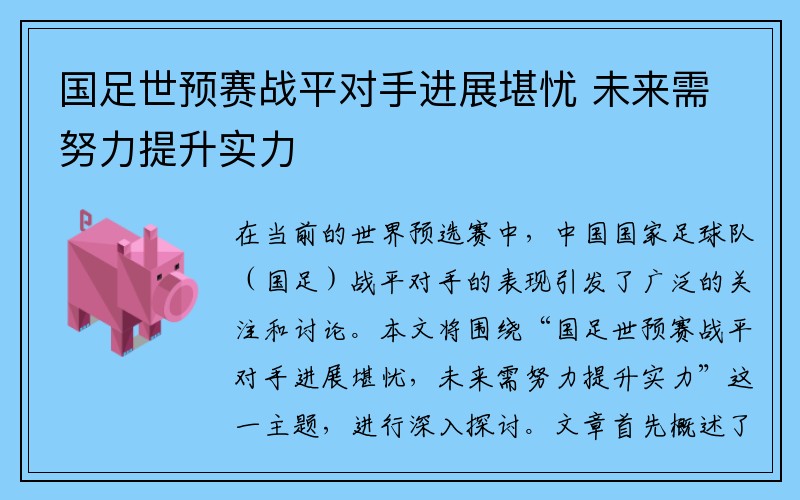 国足世预赛战平对手进展堪忧 未来需努力提升实力

在当前的世界预选赛中，中国国家足球队（国足）战平对手的表现引发了广泛的关注和讨论。本文将围绕“国足世预赛战平对手进展堪忧，未来需努力提升实力”这一主题，进行深入探讨。文章首先概述了